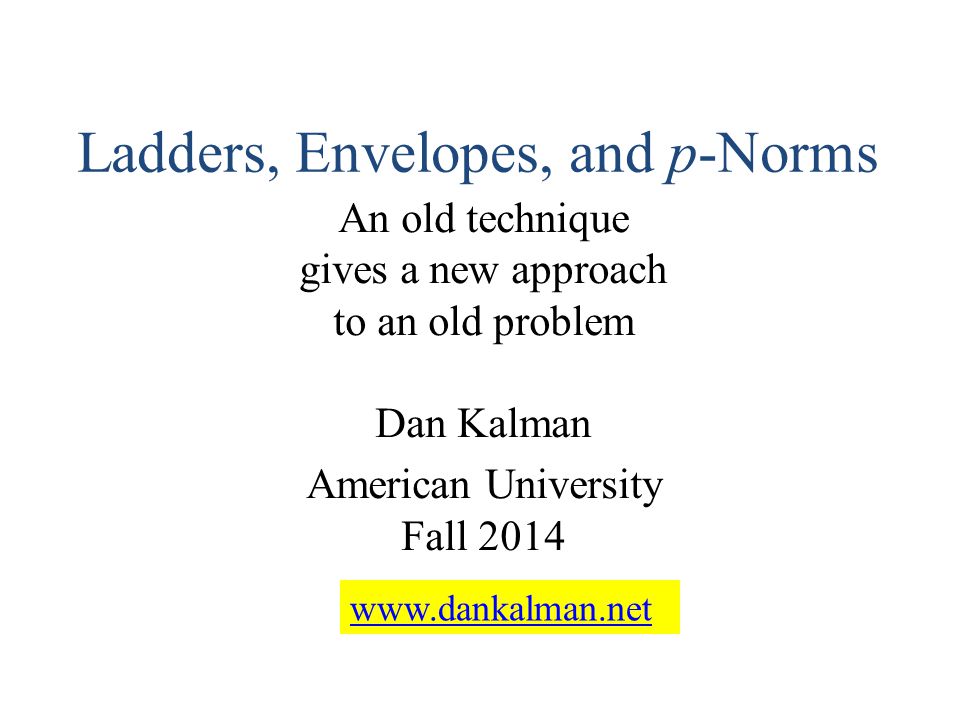 Ladders, Envelopes, and $p$-Norms

An old technique gives a new approach to an old problem

Dan Kalman

American University
Fall 2014

www.dankalman.net